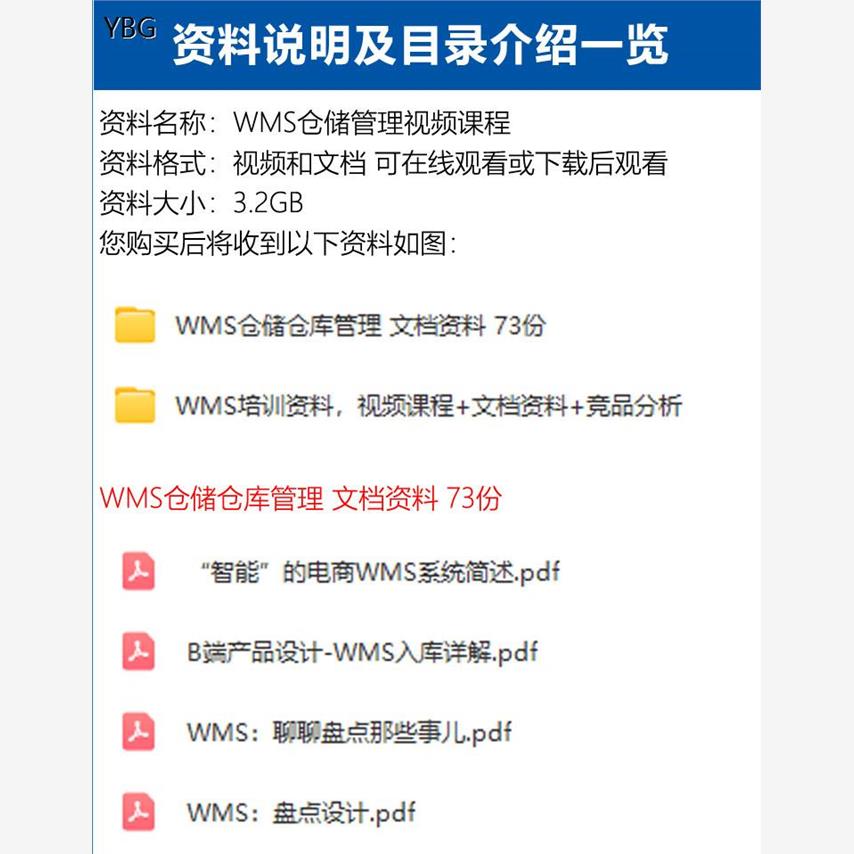 YBG 资料说明及目录介绍一览

资料名称：WMS仓储管理视频课程
资料格式：视频和文档 可在线观看或下载后观看
资料大小：3.2GB
您购买后将收到以下资料如图：

WMS仓储仓库管理 文档资料 73份

WMS培训资料，视频课程+文档资料+竞品分析

WMS仓储仓库管理 文档资料 73份

“智能”的电商WMS系统简述.pdf

B端产品设计-WMS入库详解.pdf

WMS：聊聊盘点那些事儿.pdf

WMS：盘点设计.pdf